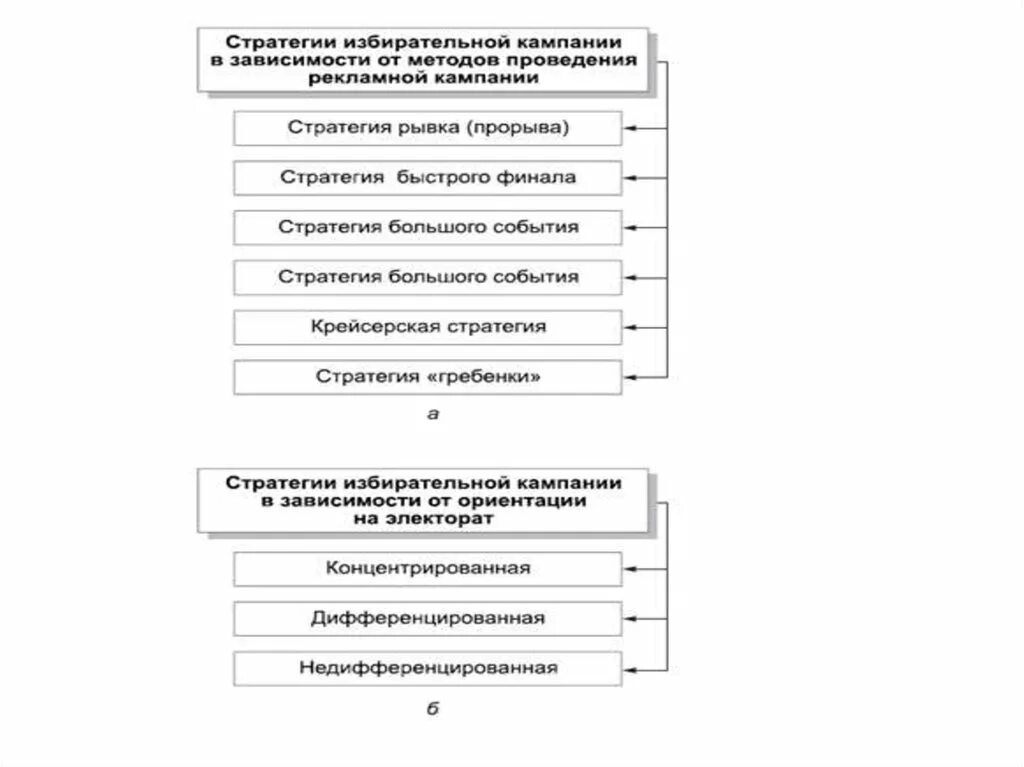 Стратегии избирательной кампании в зависимости от методов проведения рекламной кампании

Стратегия рывка (прорыва)

Стратегия быстрого финала

Стратегия большого события

Стратегия большого события

Крейсерская стратегия

Стратегия «гребенки»

а

Стратегии избирательной кампании в зависимости от ориентации на электорат

Концентрированная

Дифференцированная

Недифференцированная

б